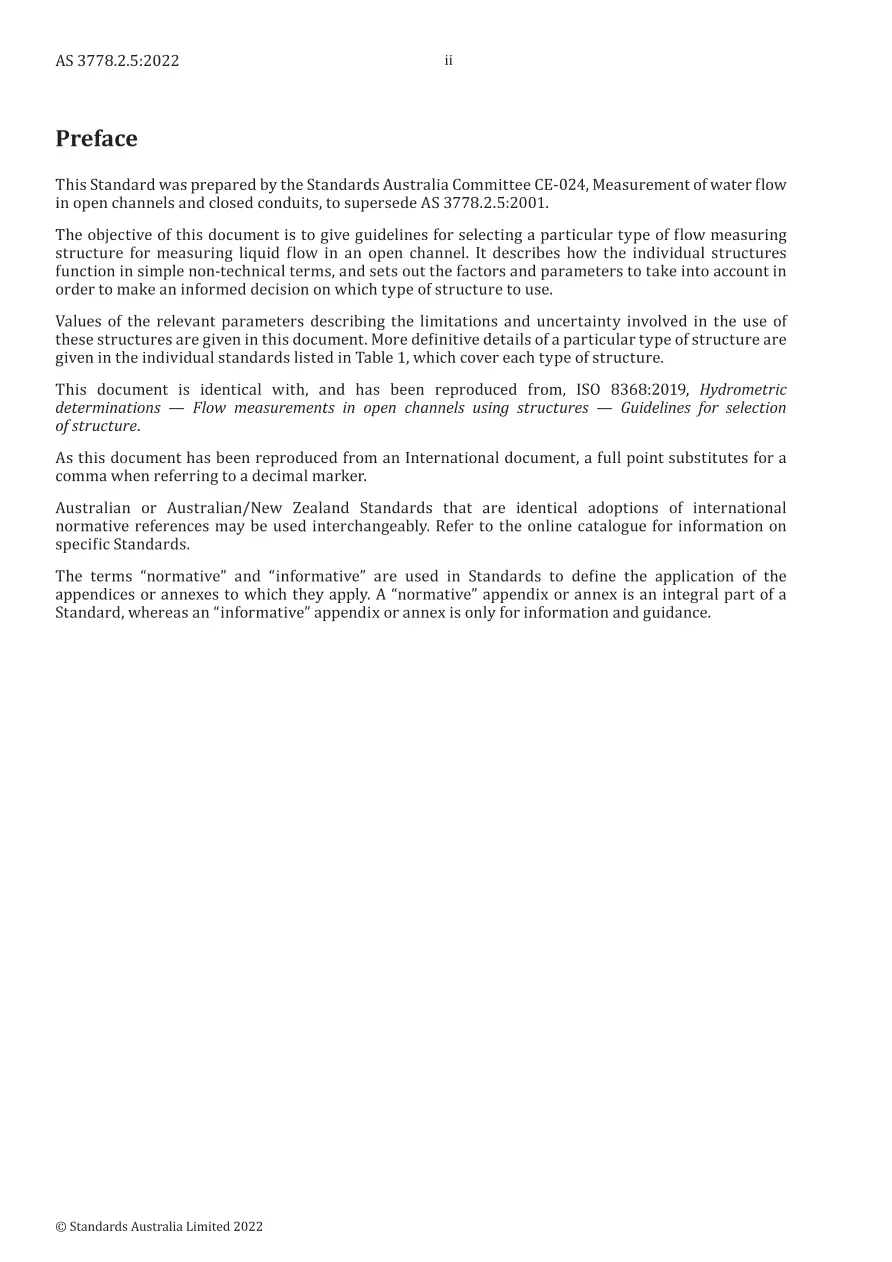 AS 3778.2.5:2022 ii

Preface

This Standard was prepared by the Standards Australia Committee CE-024, Measurement of water flow in open channels and closed conduits, to supersede AS 3778.2.5:2001.

The objective of this document is to give guidelines for selecting a particular type of flow measuring structure for measuring liquid flow in an open channel. It describes how the individual structures function in simple non-technical terms, and sets out the factors and parameters to take into account in order to make an informed decision on which type of structure to use.

Values of the relevant parameters describing the limitations and uncertainty involved in the use of these structures are given in this document. More definitive details of a particular type of structure are given in the individual standards listed in Table 1, which cover each type of structure.

This document is identical with, and has been reproduced from, ISO 8368:2019, Hydrometric determinations — Flow measurements in open channels using structures — Guidelines for selection of structure.

As this document has been reproduced from an International document, a full point substitutes for a comma when referring to a decimal marker.

Australian or Australian/New Zealand Standards that are identical adoptions of international normative references may be used interchangeably. Refer to the online catalogue for information on specific Standards.

The terms "normative" and "informative" are used in Standards to define the application of the appendices or annexes to which they apply. A "normative" appendix or annex is an integral part of a Standard, whereas an "informative" appendix or annex is only for information and guidance.

© Standards Australia Limited 2022